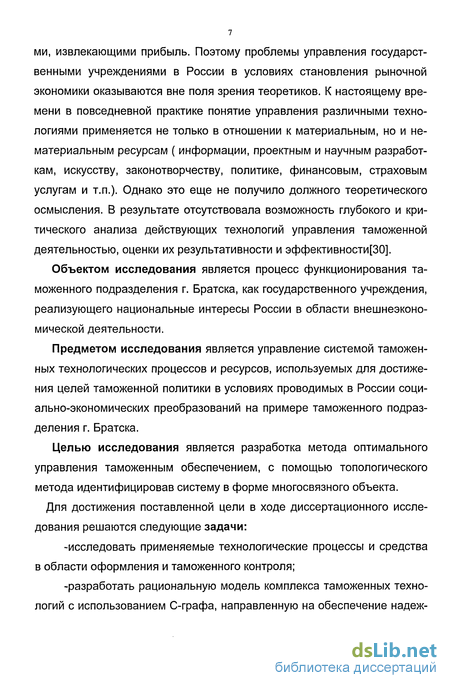 7

ми, извлекающими прибыль. Поэтому проблемы управления государственными учреждениями в России в условиях становления рыночной экономики оказываются вне поля зрения теоретиков. К настоящему времени в повседневной практике понятие управления различными технологиями применяется не только в отношении к материальным, но и нематериальным ресурсам ( информации, проектным и научным разработкам, искусству, законотворчеству, политике, финансовым, страховым услугам и т.п.). Однако это еще не получило должного теоретического осмысления. В результате отсутствовала возможность глубокого и критического анализа действующих технологий управления таможенной деятельностью, оценки их результативности и эффективности[30].

Объектом исследования является процесс функционирования таможенного подразделения г. Братска, как государственного учреждения, реализующего национальные интересы России в области внешнеэкономической деятельности.

Предметом исследования является управление системой таможенных технологических процессов и ресурсов, используемых для достижения целей таможенной политики в условиях проводимых в России социально-экономических преобразований на примере таможенного подразделения г. Братска.

Целью исследования является разработка метода оптимального управления таможенным обеспечением, с помощью топологического метода идентифицировав систему в форме многосвязного объекта.

Для достижения поставленной цели в ходе диссертационного исследования решаются следующие задачи:

-исследовать применяемые технологические процессы и средства в области оформления и таможенного контроля;

-разработать рациональную модель комплекса таможенных технологий с использованием С-графа, направленную на обеспечение надеж-

dsLib.net
библиотека диссертаций